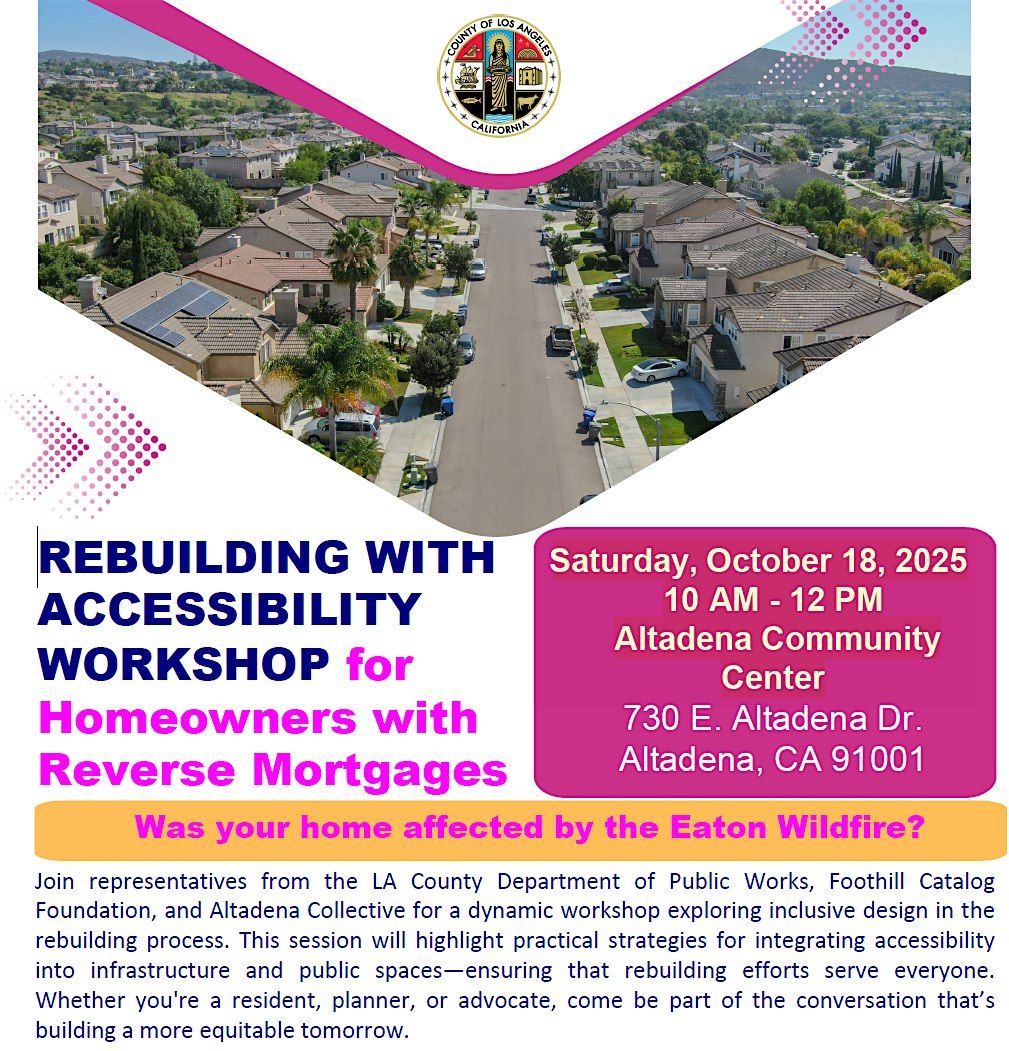 COUNTY OF LOS ANGELES
CALIFORNIA

REBUILDING WITH ACCESSIBILITY WORKSHOP for Homeowners with Reverse Mortgages

Saturday, October 18, 2025
10 AM - 12 PM
Altadena Community Center
730 E. Altadena Dr.
Altadena, CA 91001

Was your home affected by the Eaton Wildfire?

Join representatives from the LA County Department of Public Works, Foothill Catalog Foundation, and Altadena Collective for a dynamic workshop exploring inclusive design in the rebuilding process. This session will highlight practical strategies for integrating accessibility into infrastructure and public spaces—ensuring that rebuilding efforts serve everyone. Whether you're a resident, planner, or advocate, come be part of the conversation that's building a more equitable tomorrow.